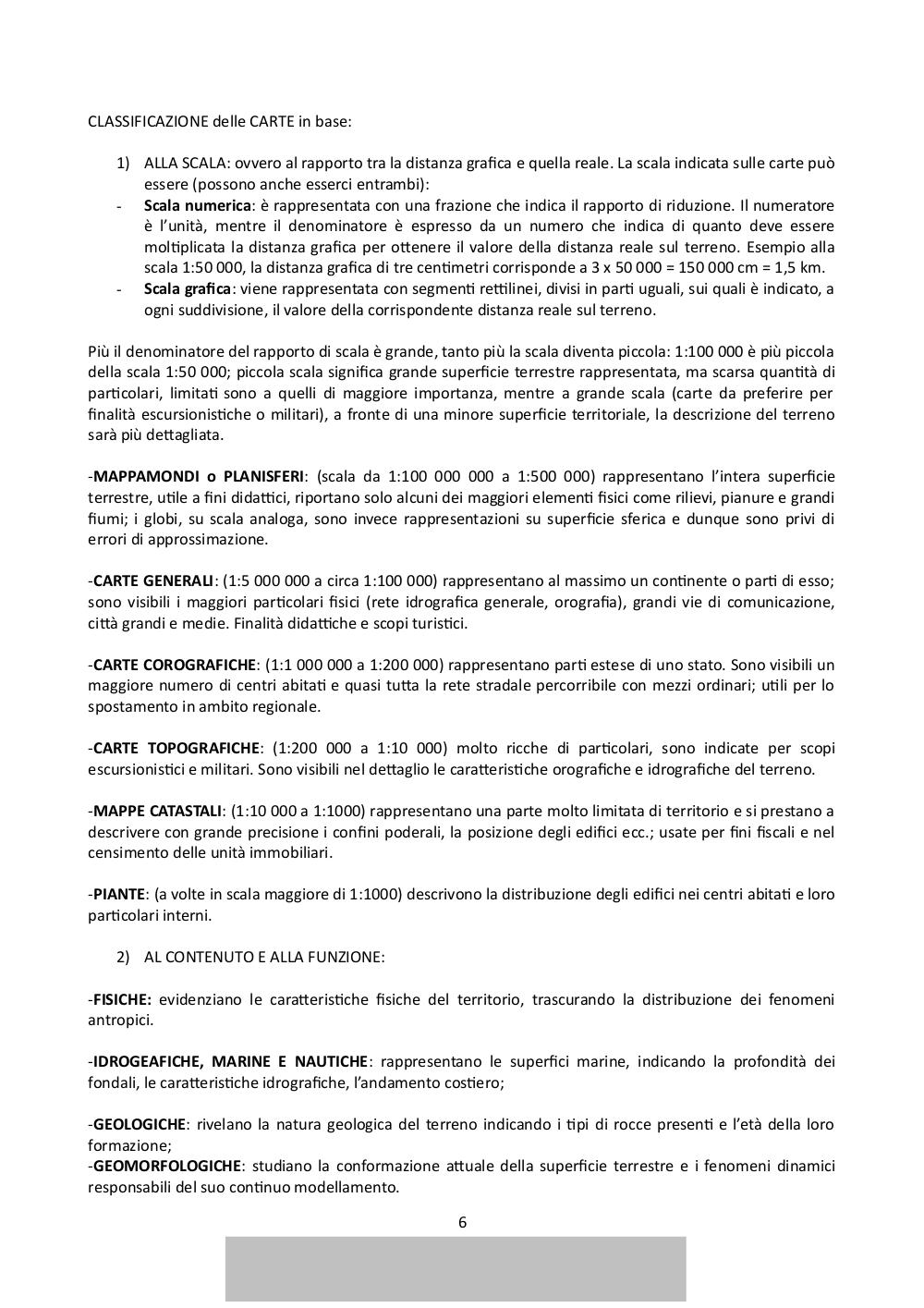 CLASSIFICAZIONE delle CARTE in base:

1) ALLA SCALA: ovvero al rapporto tra la distanza grafica e quella reale. La scala indicata sulle carte può essere (possono anche esserci entrambi):

- **Scala numerica**: è rappresentata con una frazione che indica il rapporto di riduzione. Il numeratore è l'unità, mentre il denominatore è espresso da un numero che indica di quanto deve essere moltiplicata la distanza grafica per ottenere il valore della distanza reale sul terreno. Esempio alla scala 1:50 000, la distanza grafica di tre centimetri corrisponde a 3 x 50 000 = 150 000 cm = 1,5 km.
- **Scala grafica**: viene rappresentata con segmenti rettilinei, divisi in parti uguali, sui quali è indicato, a ogni suddivisione, il valore della corrispondente distanza reale sul terreno.

Più il denominatore del rapporto di scala è grande, tanto più la scala diventa piccola: 1:100 000 è più piccola della scala 1:50 000; piccola scala significa grande superficie terrestre rappresentata, ma scarsa quantità di particolari, limitati sono a quelli di maggiore importanza, mentre a grande scala (carte da preferire per finalità escursionistiche o militari), a fronte di una minore superficie territoriale, la descrizione del terreno sarà più dettagliata.

-**MAPPAMONDI o PLANISFERI**: (scala da 1:100 000 000 a 1:500 000) rappresentano l'intera superficie terrestre, utile a fini didattici, riportano solo alcuni dei maggiori elementi fisici come rilievi, pianure e grandi fiumi; i globi, su scala analoga, sono invece rappresentazioni su superficie sferica e dunque sono privi di errori di approssimazione.

-**CARTE GENERALI**: (1:5 000 000 a circa 1:100 000) rappresentano al massimo un continente o parti di esso; sono visibili i maggiori particolari fisici (rete idrografica generale, orografia), grandi vie di comunicazione, città grandi e medie. Finalità didattiche e scopi turistici.

-**CARTE COROGRAFICHE**: (1:1 000 000 a 1:200 000) rappresentano parti estese di uno stato. Sono visibili un maggiore numero di centri abitati e quasi tutta la rete stradale percorribile con mezzi ordinari; utili per lo spostamento in ambito regionale.

-**CARTE TOPOGRAFICHE**: (1:200 000 a 1:10 000) molto ricche di particolari, sono indicate per scopi escursionistici e militari. Sono visibili nel dettaglio le caratteristiche orografiche e idrografiche del terreno.

-**MAPPE CATASTALI**: (1:10 000 a 1:1000) rappresentano una parte molto limitata di territorio e si prestano a descrivere con grande precisione i confini poderali, la posizione degli edifici ecc.; usate per fini fiscali e nel censimento delle unità immobiliari.

-**PIANTE**: (a volte in scala maggiore di 1:1000) descrivono la distribuzione degli edifici nei centri abitati e loro particolari interni.

2) AL CONTENUTO E ALLA FUNZIONE:

-**FISICHE:** evidenziano le caratteristiche fisiche del territorio, trascurando la distribuzione dei fenomeni antropici.

-**IDROGEAFICHE, MARINE E NAUTICHE**: rappresentano le superfici marine, indicando la profondità dei fondali, le caratteristiche idrografiche, l'andamento costiero;

-**GEOLOGICHE**: rivelano la natura geologica del terreno indicando i tipi di rocce presenti e l'età della loro formazione;
-**GEOMORFOLOGICHE**: studiano la conformazione attuale della superficie terrestre e i fenomeni dinamici responsabili del suo continuo modellamento.

6